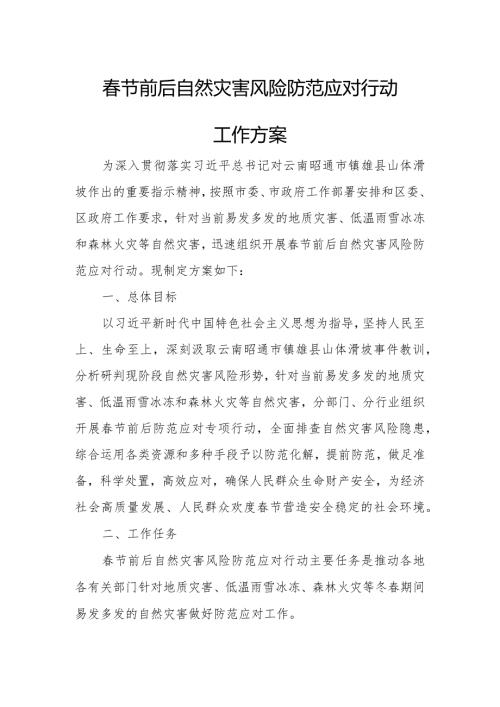 春节前后自然灾害风险防范应对行动

工作方案

为深入贯彻落实习近平总书记对云南昭通市镇雄县山体滑坡作出的重要指示精神，按照市委、市政府工作部署安排和区委、区政府工作要求，针对当前易发多发的地质灾害、低温雨雪冰冻和森林火灾等自然灾害，迅速组织开展春节前后自然灾害风险防范应对行动。现制定方案如下：

一、总体目标

以习近平新时代中国特色社会主义思想为指导，坚持人民至上、生命至上，深刻汲取云南昭通市镇雄县山体滑坡事件教训，分析研判现阶段自然灾害风险形势，针对当前易发多发的地质灾害、低温雨雪冰冻和森林火灾等自然灾害，分部门、分行业组织开展春节前后防范应对专项行动，全面排查自然灾害风险隐患，综合运用各类资源和多种手段予以防范化解，提前防范，做足准备，科学处置，高效应对，确保人民群众生命财产安全，为经济社会高质量发展、人民群众欢度春节营造安全稳定的社会环境。

二、工作任务

春节前后自然灾害风险防范应对行动主要任务是推动各地各有关部门针对地质灾害、低温雨雪冰冻、森林火灾等冬春期间易发多发的自然灾害做好防范应对工作。